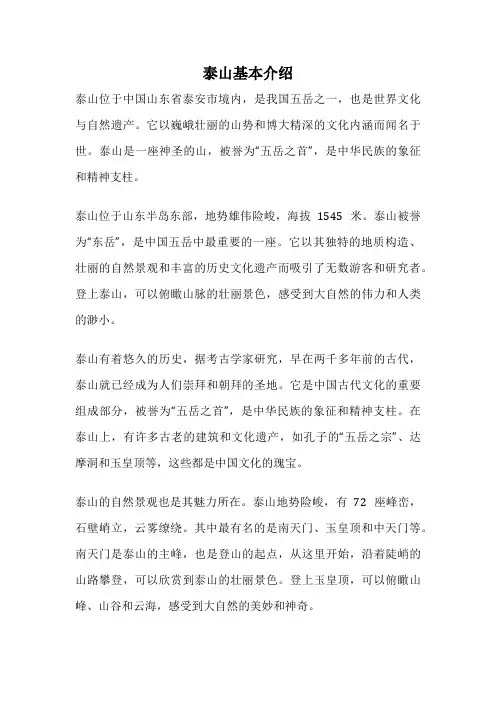 泰山基本介绍

泰山位于中国山东省泰安市境内，是我国五岳之一，也是世界文化与自然遗产。它以巍峨壮丽的山势和博大精深的文化内涵而闻名于世。泰山是一座神圣的山，被誉为“五岳之首”，是中华民族的象征和精神支柱。

泰山位于山东半岛东部，地势雄伟险峻，海拔 1545 米。泰山被誉为“东岳”，是中国五岳中最重要的一座。它以其独特的地质构造、壮丽的自然景观和丰富的历史文化遗产而吸引了无数游客和研究者。登上泰山，可以俯瞰山脉的壮丽景色，感受到大自然的伟力和人类的渺小。

泰山有着悠久的历史，据考古学家研究，早在两千多年前的古代，泰山就已经成为人们崇拜和朝拜的圣地。它是中国古代文化的重要组成部分，被誉为“五岳之首”，是中华民族的象征和精神支柱。在泰山上，有许多古老的建筑和文化遗产，如孔子的“五岳之宗”、达摩洞和玉皇顶等，这些都是中国文化的瑰宝。

泰山的自然景观也是其魅力所在。泰山地势险峻，有 72 座峰峦，石壁峭立，云雾缭绕。其中最有名的是南天门、玉皇顶和中天门等。南天门是泰山的主峰，也是登山的起点，从这里开始，沿着陡峭的山路攀登，可以欣赏到泰山的壮丽景色。登上玉皇顶，可以俯瞰山峰、山谷和云海，感受到大自然的美妙和神奇。